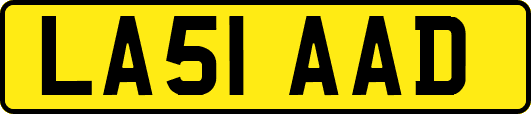 LA51 AAD